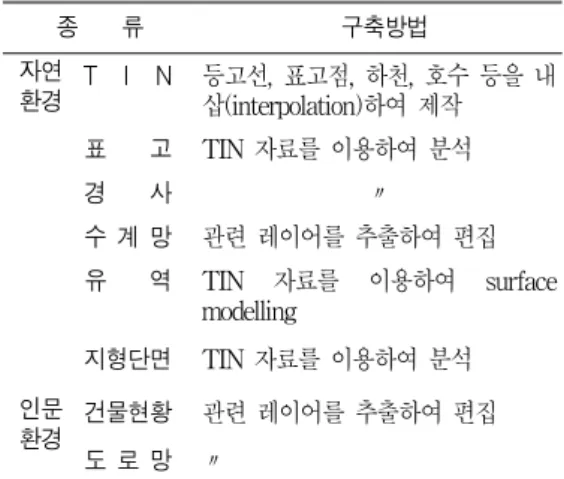 | 종 류 | | 구축방법 |
|---|---|---|
| 자연환경 | T I N | 등고선, 표고점, 하천, 호수 등을 내삽(interpolation)하여 제작 |
| | 표 고 | TIN 자료를 이용하여 분석 |
| | 경 사 | 〃 |
| | 수 계 망 | 관련 레이어를 추출하여 편집 |
| | 유 역 | TIN 자료를 이용하여 surface modelling |
| | 지형단면 | TIN 자료를 이용하여 분석 |
| 인문환경 | 건물현황 | 관련 레이어를 추출하여 편집 |
| | 도 로 망 | 〃 |